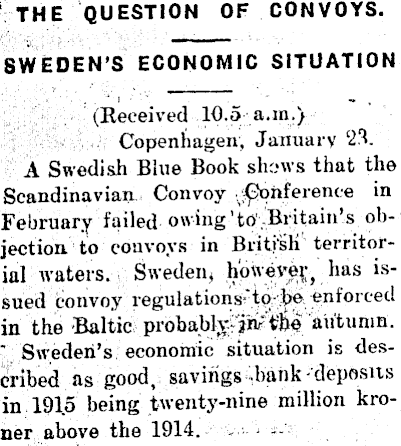 THE QUESTION OF CONVOYS.

SWEDEN'S ECONOMIC SITUATION

(Received 10.5 a.m.)

Copenhagen, January 23.

A Swedish Blue Book shows that the Scandinavian Convoy Conference in February failed owing to Britain's objection to convoys in British territorial waters. Sweden, however, has issued convoy regulations to be enforced in the Baltic probably in the autumn.

Sweden's economic situation is described as good, savings bank deposits in 1915 being twenty-nine million kroner above the 1914.